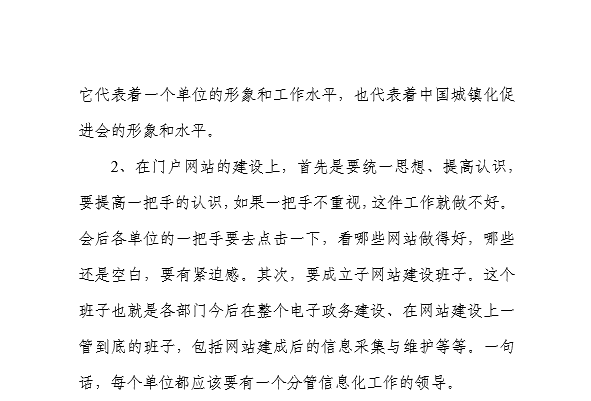 它代表着一个单位的形象和工作水平，也代表着中国城镇化促进会的形象和水平。

2、在门户网站的建设上，首先是要统一思想、提高认识，要提高一把手的认识，如果一把手不重视，这件工作就做不好。会后各单位的一把手要去点击一下，看哪些网站做得好，哪些还是空白，要有紧迫感。其次，要成立子网站建设班子。这个班子也就是各部门今后在整个电子政务建设、在网站建设上一管到底的班子，包括网站建成后的信息采集与维护等等。一句话，每个单位都应该要有一个分管信息化工作的领导。